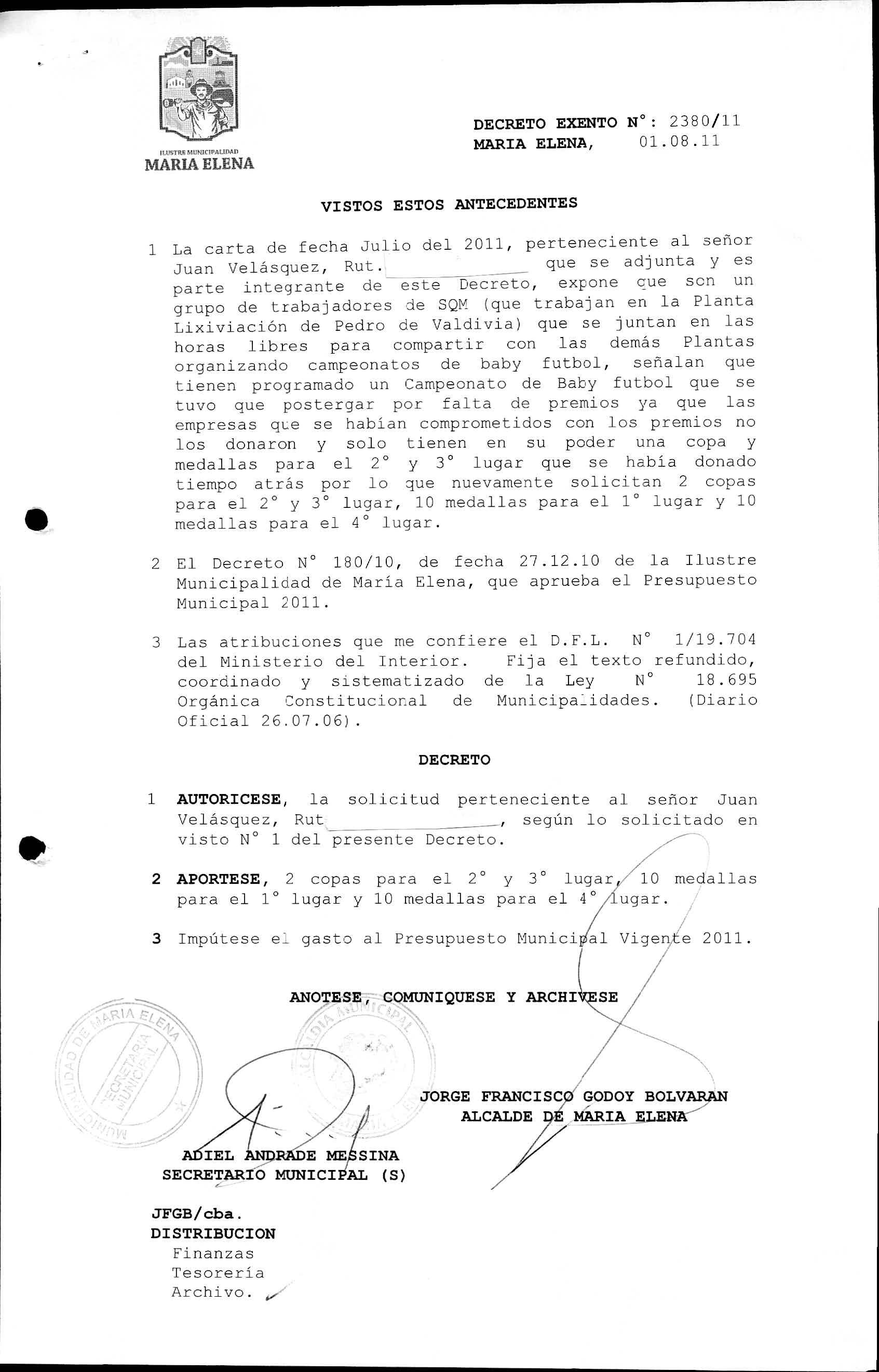 ILUSTRE MUNICIPALIDAD
MARIA ELENA

DECRETO EXENTO N°: 2380/11
MARIA ELENA, 01.08.11

VISTOS ESTOS ANTECEDENTES

1 La carta de fecha Julio del 2011, perteneciente al señor Juan Velásquez, Rut. que se adjunta y es parte integrante de este Decreto, expone que son un grupo de trabajadores de SQM (que trabajan en la Planta Lixiviación de Pedro de Valdivia) que se juntan en las horas libres para compartir con las demás Plantas organizando campeonatos de baby futbol, señalan que tienen programado un Campeonato de Baby futbol que se tuvo que postergar por falta de premios ya que las empresas que se habían comprometidos con los premios no los donaron y solo tienen en su poder una copa y medallas para el 2° y 3° lugar que se había donado tiempo atrás por lo que nuevamente solicitan 2 copas para el 2° y 3° lugar, 10 medallas para el 1° lugar y 10 medallas para el 4° lugar.

2 El Decreto N° 180/10, de fecha 27.12.10 de la Ilustre Municipalidad de María Elena, que aprueba el Presupuesto Municipal 2011.

3 Las atribuciones que me confiere el D.F.L. N° 1/19.704 del Ministerio del Interior. Fija el texto refundido, coordinado y sistematizado de la Ley N° 18.695 Orgánica Constitucional de Municipalidades. (Diario Oficial 26.07.06).

DECRETO

1 AUTORICESE, la solicitud perteneciente al señor Juan Velásquez, Rut , según lo solicitado en visto N° 1 del presente Decreto.

2 APORTESE, 2 copas para el 2° y 3° lugar, 10 medallas para el 1° lugar y 10 medallas para el 4° lugar.

3 Impútese el gasto al Presupuesto Municipal Vigente 2011.

ANOTESE, COMUNIQUESE Y ARCHIVESE

MUNICIPALIDAD DE MARIA ELENA SECRETARIA MUNICIPAL

ALCALDIA MUNICIPAL

JORGE FRANCISCO GODOY BOLVARAN
ALCALDE DE MARIA ELENA

ADIEL ANDRADE MESSINA
SECRETARIO MUNICIPAL (S)

JFGB/cba.
DISTRIBUCION
Finanzas
Tesorería
Archivo.